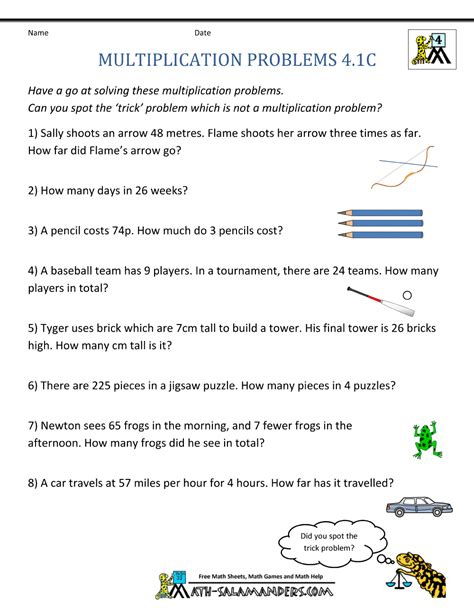 Name Date

4

MULTIPLICATION PROBLEMS 4.1C

Have a go at solving these multiplication problems.
Can you spot the 'trick' problem which is not a multiplication problem?

1) Sally shoots an arrow 48 metres. Flame shoots her arrow three times as far. How far did Flame's arrow go?

2) How many days in 26 weeks?

3) A pencil costs 74p. How much do 3 pencils cost?

4) A baseball team has 9 players. In a tournament, there are 24 teams. How many players in total?

5) Tyger uses brick which are 7cm tall to build a tower. His final tower is 26 bricks high. How many cm tall is it?

6) There are 225 pieces in a jigsaw puzzle. How many pieces in 4 puzzles?

7) Newton sees 65 frogs in the morning, and 7 fewer frogs in the afternoon. How many frogs did he see in total?

8) A car travels at 57 miles per hour for 4 hours. How far has it travelled?

Did you spot the trick problem?

Free Math Sheets, Math Games and Math Help
MATH-SALAMANDERS.COM